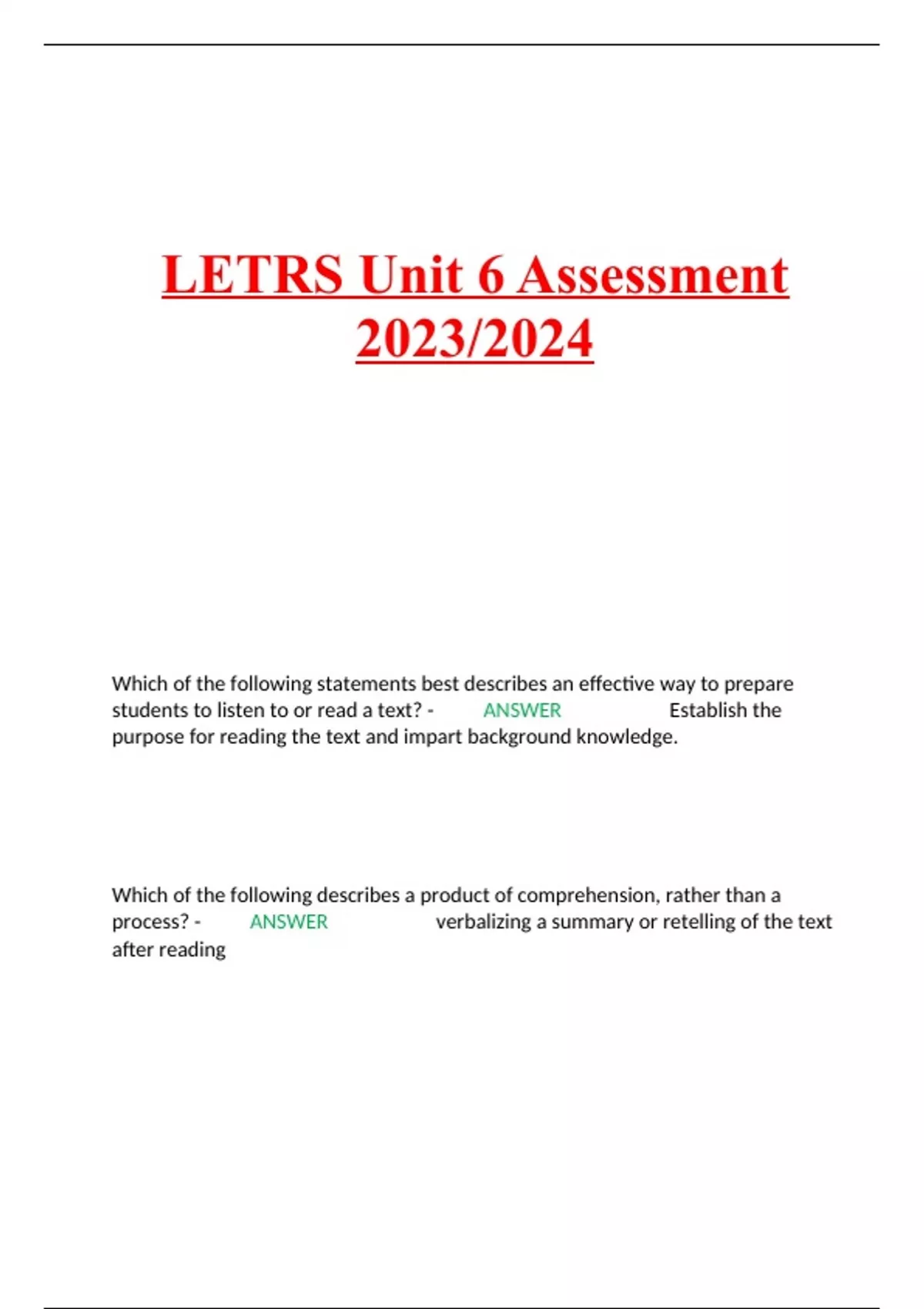 LETRS Unit 6 Assessment 2023/2024

Which of the following statements best describes an effective way to prepare students to listen to or read a text? - ANSWER Establish the purpose for reading the text and impart background knowledge.

Which of the following describes a product of comprehension, rather than a process? - ANSWER verbalizing a summary or retelling of the text after reading